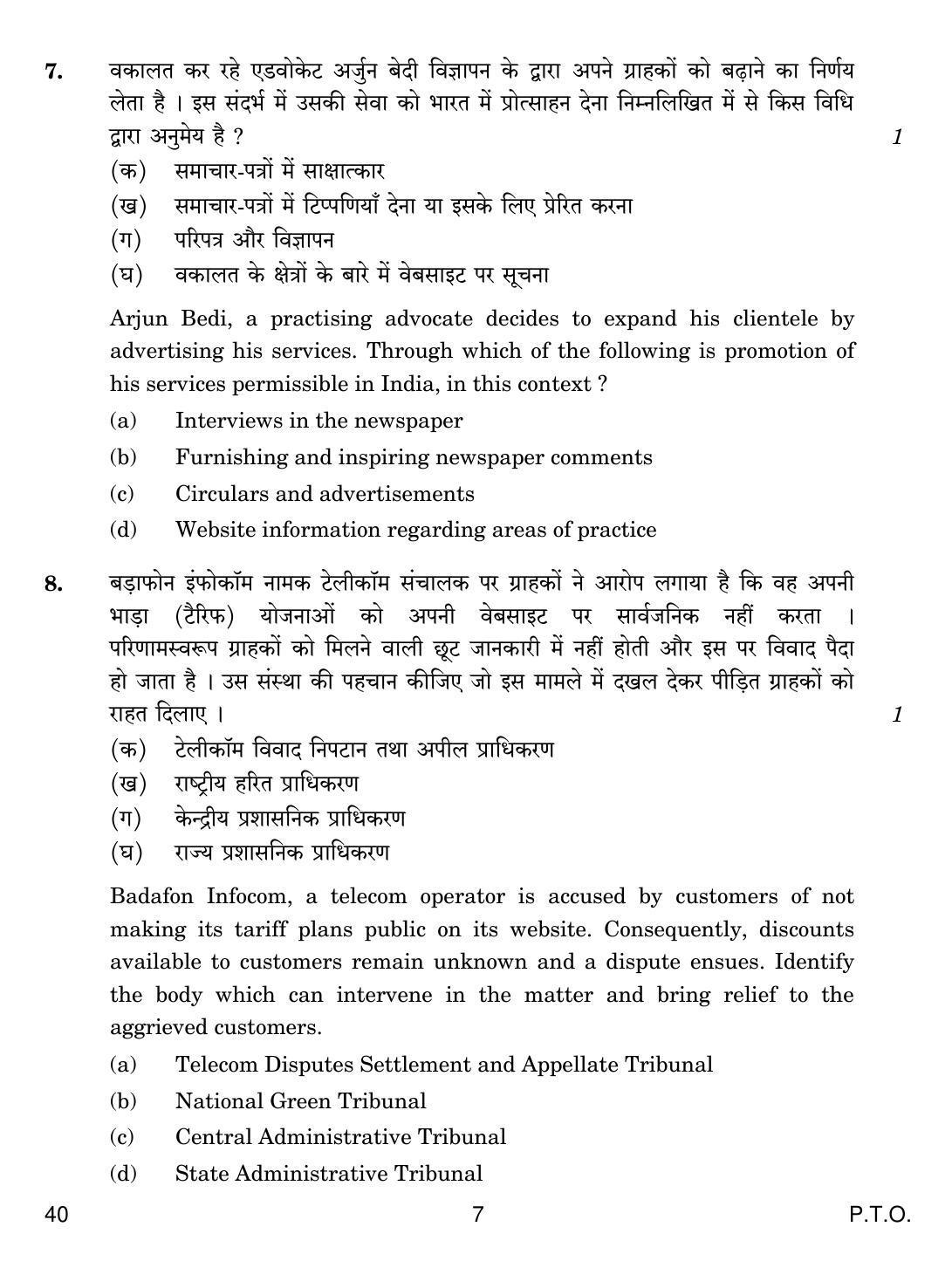 7. वकालत कर रहे एडवोकेट अर्जुन बेदी विज्ञापन के द्वारा अपने ग्राहकों को बढ़ाने का निर्णय लेता है । इस संदर्भ में उसकी सेवा को भारत में प्रोत्साहन देना निम्नलिखित में से किस विधि द्वारा अनुमेय है ? 1

(क) समाचार-पत्रों में साक्षात्कार
(ख) समाचार-पत्रों में टिप्पणियाँ देना या इसके लिए प्रेरित करना
(ग) परिपत्र और विज्ञापन
(घ) वकालत के क्षेत्रों के बारे में वेबसाइट पर सूचना

Arjun Bedi, a practising advocate decides to expand his clientele by advertising his services. Through which of the following is promotion of his services permissible in India, in this context ?

(a) Interviews in the newspaper
(b) Furnishing and inspiring newspaper comments
(c) Circulars and advertisements
(d) Website information regarding areas of practice

8. बड़ाफोन इंफोकॉम नामक टेलीकॉम संचालक पर ग्राहकों ने आरोप लगाया है कि वह अपनी भाड़ा (टैरिफ) योजनाओं को अपनी वेबसाइट पर सार्वजनिक नहीं करता । परिणामस्वरूप ग्राहकों को मिलने वाली छूट जानकारी में नहीं होती और इस पर विवाद पैदा हो जाता है । उस संस्था की पहचान कीजिए जो इस मामले में दखल देकर पीड़ित ग्राहकों को राहत दिलाए । 1

(क) टेलीकॉम विवाद निपटान तथा अपील प्राधिकरण
(ख) राष्ट्रीय हरित प्राधिकरण
(ग) केन्द्रीय प्रशासनिक प्राधिकरण
(घ) राज्य प्रशासनिक प्राधिकरण

Badafon Infocom, a telecom operator is accused by customers of not making its tariff plans public on its website. Consequently, discounts available to customers remain unknown and a dispute ensues. Identify the body which can intervene in the matter and bring relief to the aggrieved customers.

(a) Telecom Disputes Settlement and Appellate Tribunal
(b) National Green Tribunal
(c) Central Administrative Tribunal
(d) State Administrative Tribunal

40 7 P.T.O.